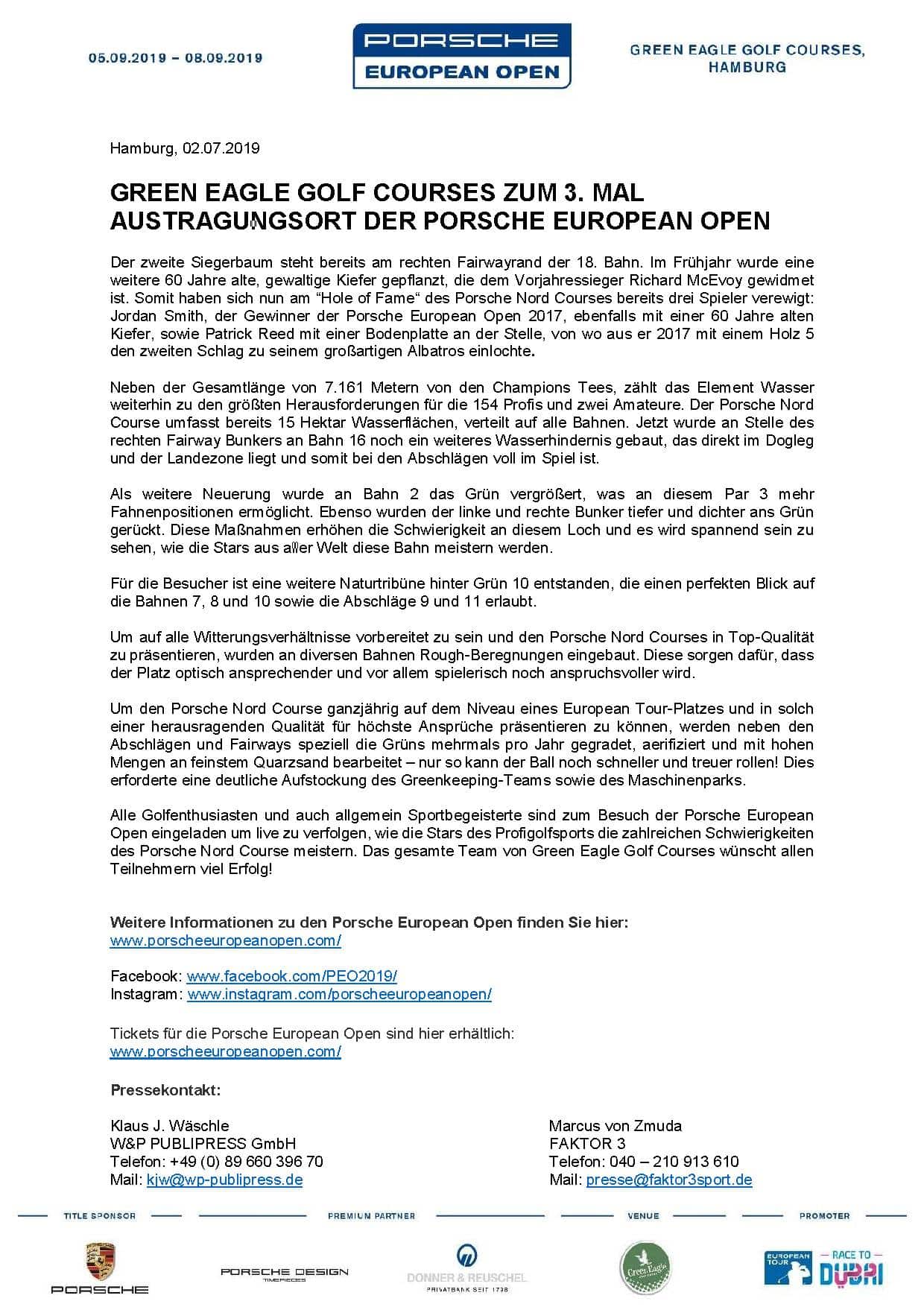 05.09.2019 – 08.09.2019

PORSCHE
EUROPEAN OPEN

GREEN EAGLE GOLF COURSES, HAMBURG

Hamburg, 02.07.2019

GREEN EAGLE GOLF COURSES ZUM 3. MAL AUSTRAGUNGSORT DER PORSCHE EUROPEAN OPEN

Der zweite Siegerbaum steht bereits am rechten Fairwayrand der 18. Bahn. Im Frühjahr wurde eine weitere 60 Jahre alte, gewaltige Kiefer gepflanzt, die dem Vorjahressieger Richard McEvoy gewidmet ist. Somit haben sich nun am "Hole of Fame" des Porsche Nord Courses bereits drei Spieler verewigt: Jordan Smith, der Gewinner der Porsche European Open 2017, ebenfalls mit einer 60 Jahre alten Kiefer, sowie Patrick Reed mit einer Bodenplatte an der Stelle, von wo aus er 2017 mit einem Holz 5 den zweiten Schlag zu seinem großartigen Albatros einlochte.

Neben der Gesamtlänge von 7.161 Metern von den Champions Tees, zählt das Element Wasser weiterhin zu den größten Herausforderungen für die 154 Profis und zwei Amateure. Der Porsche Nord Course umfasst bereits 15 Hektar Wasserflächen, verteilt auf alle Bahnen. Jetzt wurde an Stelle des rechten Fairway Bunkers an Bahn 16 noch ein weiteres Wasserhindernis gebaut, das direkt im Dogleg und der Landezone liegt und somit bei den Abschlägen voll im Spiel ist.

Als weitere Neuerung wurde an Bahn 2 das Grün vergrößert, was an diesem Par 3 mehr Fahnenpositionen ermöglicht. Ebenso wurden der linke und rechte Bunker tiefer und dichter ans Grün gerückt. Diese Maßnahmen erhöhen die Schwierigkeit an diesem Loch und es wird spannend sein zu sehen, wie die Stars aus aller Welt diese Bahn meistern werden.

Für die Besucher ist eine weitere Naturtribüne hinter Grün 10 entstanden, die einen perfekten Blick auf die Bahnen 7, 8 und 10 sowie die Abschläge 9 und 11 erlaubt.

Um auf alle Witterungsverhältnisse vorbereitet zu sein und den Porsche Nord Courses in Top-Qualität zu präsentieren, wurden an diversen Bahnen Rough-Beregnungen eingebaut. Diese sorgen dafür, dass der Platz optisch ansprechender und vor allem spielerisch noch anspruchsvoller wird.

Um den Porsche Nord Course ganzjährig auf dem Niveau eines European Tour-Platzes und in solch einer herausragenden Qualität für höchste Ansprüche präsentieren zu können, werden neben den Abschlägen und Fairways speziell die Grüns mehrmals pro Jahr gegradet, aerifiziert und mit hohen Mengen an feinstem Quarzsand bearbeitet – nur so kann der Ball noch schneller und treuer rollen! Dies erforderte eine deutliche Aufstockung des Greenkeeping-Teams sowie des Maschinenparks.

Alle Golfenthusiasten und auch allgemein Sportbegeisterte sind zum Besuch der Porsche European Open eingeladen um live zu verfolgen, wie die Stars des Profigolfsports die zahlreichen Schwierigkeiten des Porsche Nord Course meistern. Das gesamte Team von Green Eagle Golf Courses wünscht allen Teilnehmern viel Erfolg!

Weitere Informationen zu den Porsche European Open finden Sie hier:
www.porscheeuropeanopen.com/

Facebook: www.facebook.com/PEO2019/
Instagram: www.instagram.com/porscheeuropeanopen/

Tickets für die Porsche European Open sind hier erhältlich:
www.porscheeuropeanopen.com/

Pressekontakt:

Klaus J. Wäschle
W&P PUBLIPRESS GmbH
Telefon: +49 (0) 89 660 396 70
Mail: kjw@wp-publipress.de

Marcus von Zmuda
FAKTOR 3
Telefon: 040 – 210 913 610
Mail: presse@faktor3sport.de

TITLE SPONSOR
PREMIUM PARTNER
VENUE
PROMOTER

PORSCHE
PORSCHE DESIGN
TIMEPIECES
DONNER & REUSCHEL
PRIVATBANK SEIT 1798
Green Eagle
EUROPEAN TOUR
RACE TO DUBAI